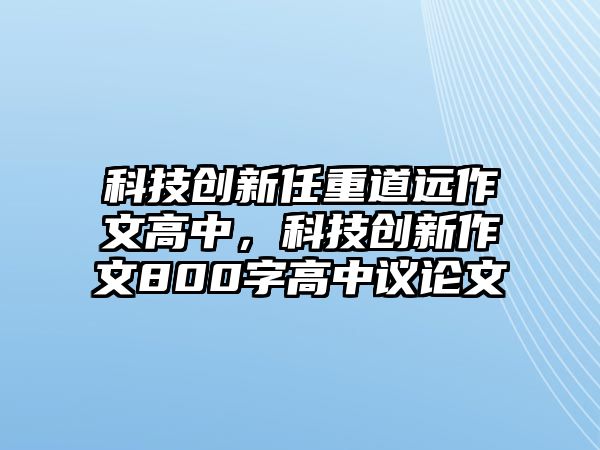 科技创新任重道远作文高中，科技创新作文800字高中议论文